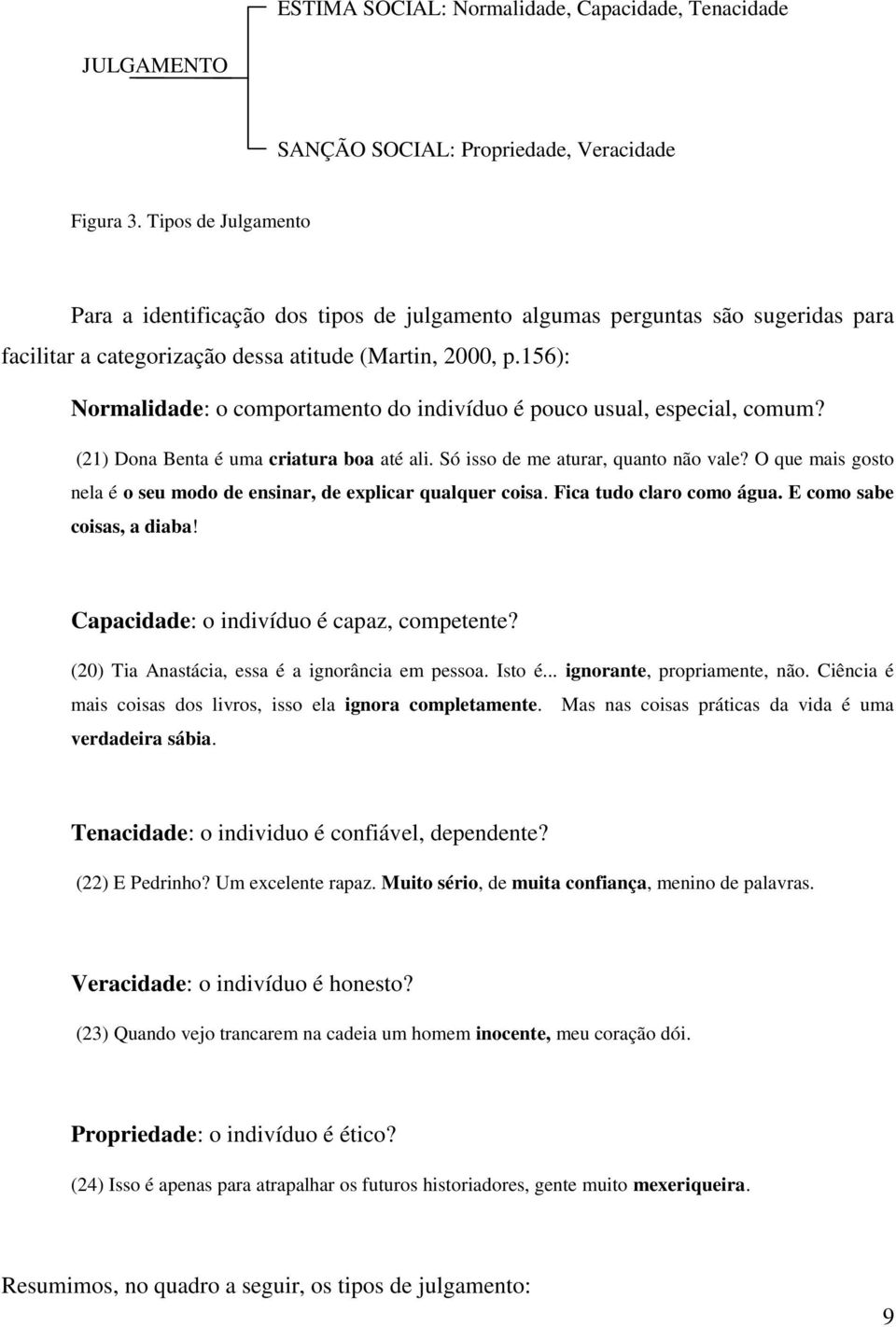 ESTIMA SOCIAL: Normalidade, Capacidade, Tenacidade

JULGAMENTO

SANÇÃO SOCIAL: Propriedade, Veracidade

Figura 3. Tipos de Julgamento

Para a identificação dos tipos de julgamento algumas perguntas são sugeridas para facilitar a categorização dessa atitude (Martin, 2000, p.156):

Normalidade: o comportamento do indivíduo é pouco usual, especial, comum?

(21) Dona Benta é uma criatura boa até ali. Só isso de me aturar, quanto não vale? O que mais gosto nela é o seu modo de ensinar, de explicar qualquer coisa. Fica tudo claro como água. E como sabe coisas, a diaba!

Capacidade: o indivíduo é capaz, competente?

(20) Tia Anastácia, essa é a ignorância em pessoa. Isto é... ignorante, propriamente, não. Ciência é mais coisas dos livros, isso ela ignora completamente. Mas nas coisas práticas da vida é uma verdadeira sábia.

Tenacidade: o individuo é confiável, dependente?

(22) E Pedrinho? Um excelente rapaz. Muito sério, de muita confiança, menino de palavras.

Veracidade: o indivíduo é honesto?

(23) Quando vejo trancarem na cadeia um homem inocente, meu coração dói.

Propriedade: o indivíduo é ético?

(24) Isso é apenas para atrapalhar os futuros historiadores, gente muito mexeriqueira.

Resumimos, no quadro a seguir, os tipos de julgamento:

9